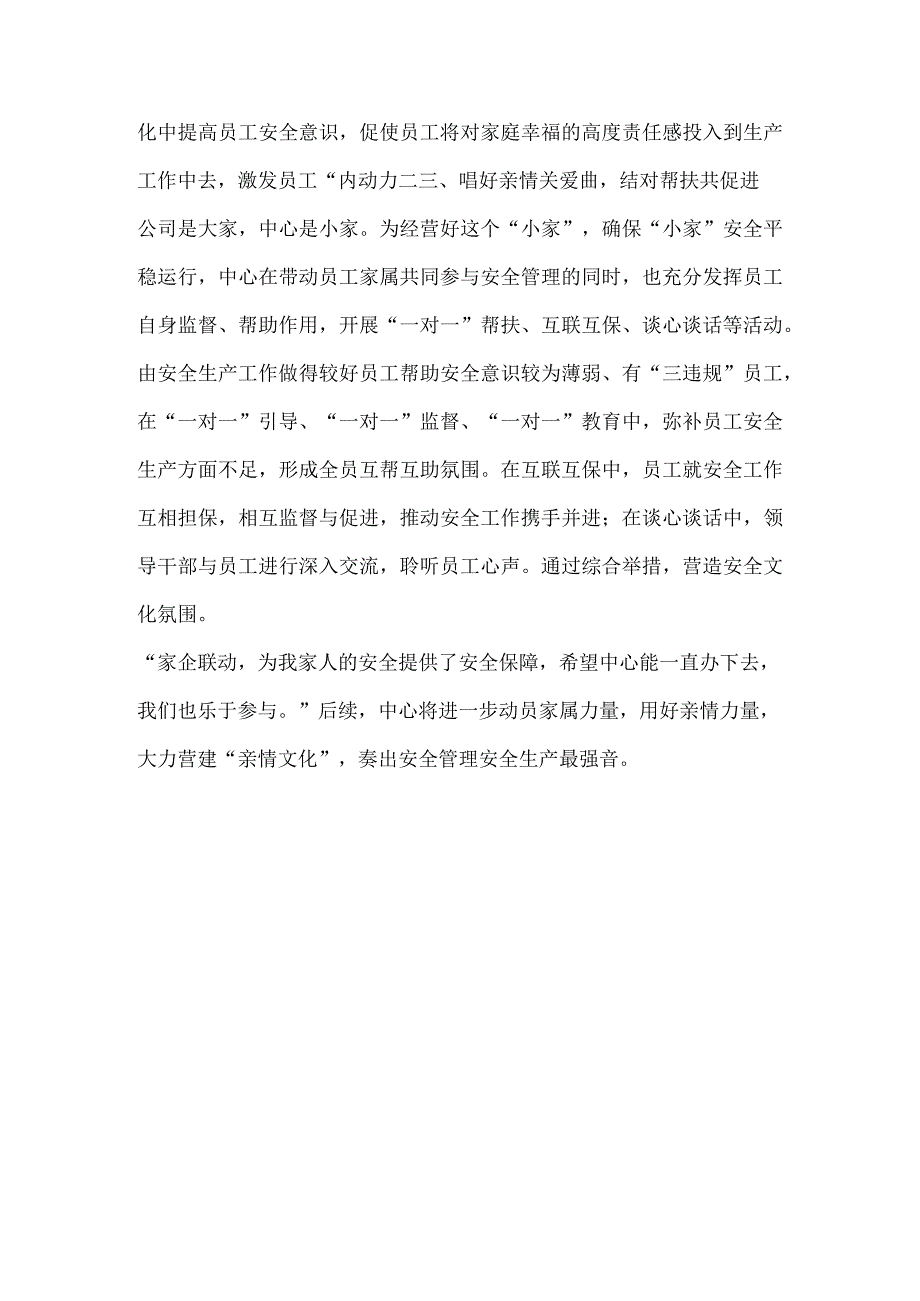 化中提高员工安全意识，促使员工将对家庭幸福的高度责任感投入到生产工作中去，激发员工“内动力二三、唱好亲情关爱曲，结对帮扶共促进

公司是大家，中心是小家。为经营好这个“小家”，确保“小家”安全平稳运行，中心在带动员工家属共同参与安全管理的同时，也充分发挥员工自身监督、帮助作用，开展“一对一”帮扶、互联互保、谈心谈话等活动。由安全生产工作做得较好员工帮助安全意识较为薄弱、有“三违规”员工，在“一对一”引导、“一对一”监督、“一对一”教育中，弥补员工安全生产方面不足，形成全员互帮互助氛围。在互联互保中，员工就安全工作互相担保，相互监督与促进，推动安全工作携手并进；在谈心谈话中，领导干部与员工进行深入交流，聆听员工心声。通过综合举措，营造安全文化氛围。

“家企联动，为我家人的安全提供了安全保障，希望中心能一直办下去，我们也乐于参与。”后续，中心将进一步动员家属力量，用好亲情力量，大力营建“亲情文化”，奏出安全管理安全生产最强音。